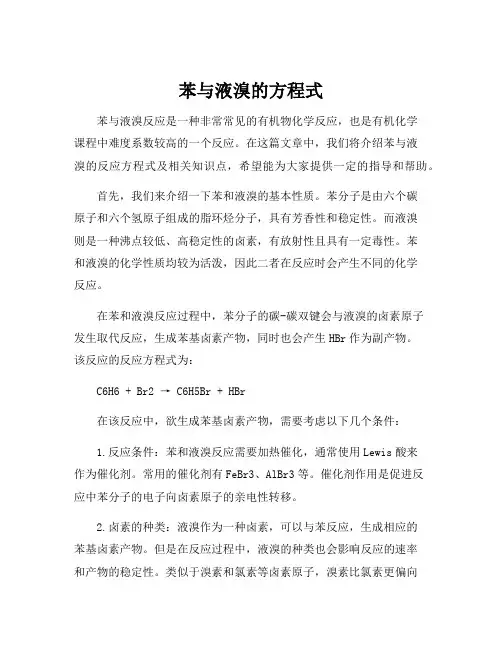 苯与液溴的方程式

苯与液溴反应是一种非常常见的有机物化学反应，也是有机化学课程中难度系数较高的一个反应。在这篇文章中，我们将介绍苯与液溴的反应方程式及相关知识点，希望能为大家提供一定的指导和帮助。

首先，我们来介绍一下苯和液溴的基本性质。苯分子是由六个碳原子和六个氢原子组成的脂环烃分子，具有芳香性和稳定性。而液溴则是一种沸点较低、高稳定性的卤素，有放射性且具有一定毒性。苯和液溴的化学性质均较为活泼，因此二者在反应时会产生不同的化学反应。

在苯和液溴反应过程中，苯分子的碳-碳双键会与液溴的卤素原子发生取代反应，生成苯基卤素产物，同时也会产生 HBr 作为副产物。该反应的反应方程式为：

C6H6 + Br2 → C6H5Br + HBr

在该反应中，欲生成苯基卤素产物，需要考虑以下几个条件：

1. 反应条件：苯和液溴反应需要加热催化，通常使用 Lewis 酸来作为催化剂。常用的催化剂有 FeBr3、AlBr3 等。催化剂作用是促进反应中苯分子的电子向卤素原子的亲电性转移。

2. 卤素的种类：液溴作为一种卤素，可以与苯反应，生成相应的苯基卤素产物。但是在反应过程中，液溴的种类也会影响反应的速率和产物的稳定性。类似于溴素和氯素等卤素原子，溴素比氯素更偏向